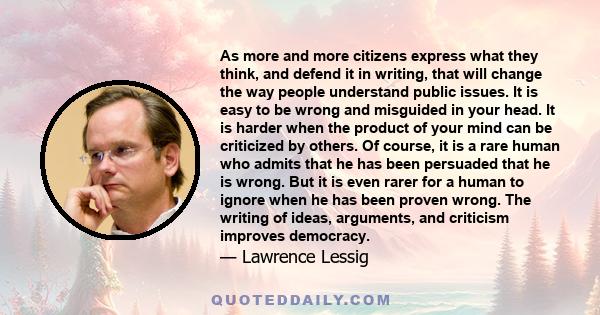 As more and more citizens express what they think, and defend it in writing, that will change the way people understand public issues. It is easy to be wrong and misguided in your head. It is harder when the product of your mind can be criticized by others. Of course, it is a rare human who admits that he has been persuaded that he is wrong. But it is even rarer for a human to ignore when he has been proven wrong. The writing of ideas, arguments, and criticism improves democracy.

— Lawrence Lessig

QUOTEDDAILY.COM